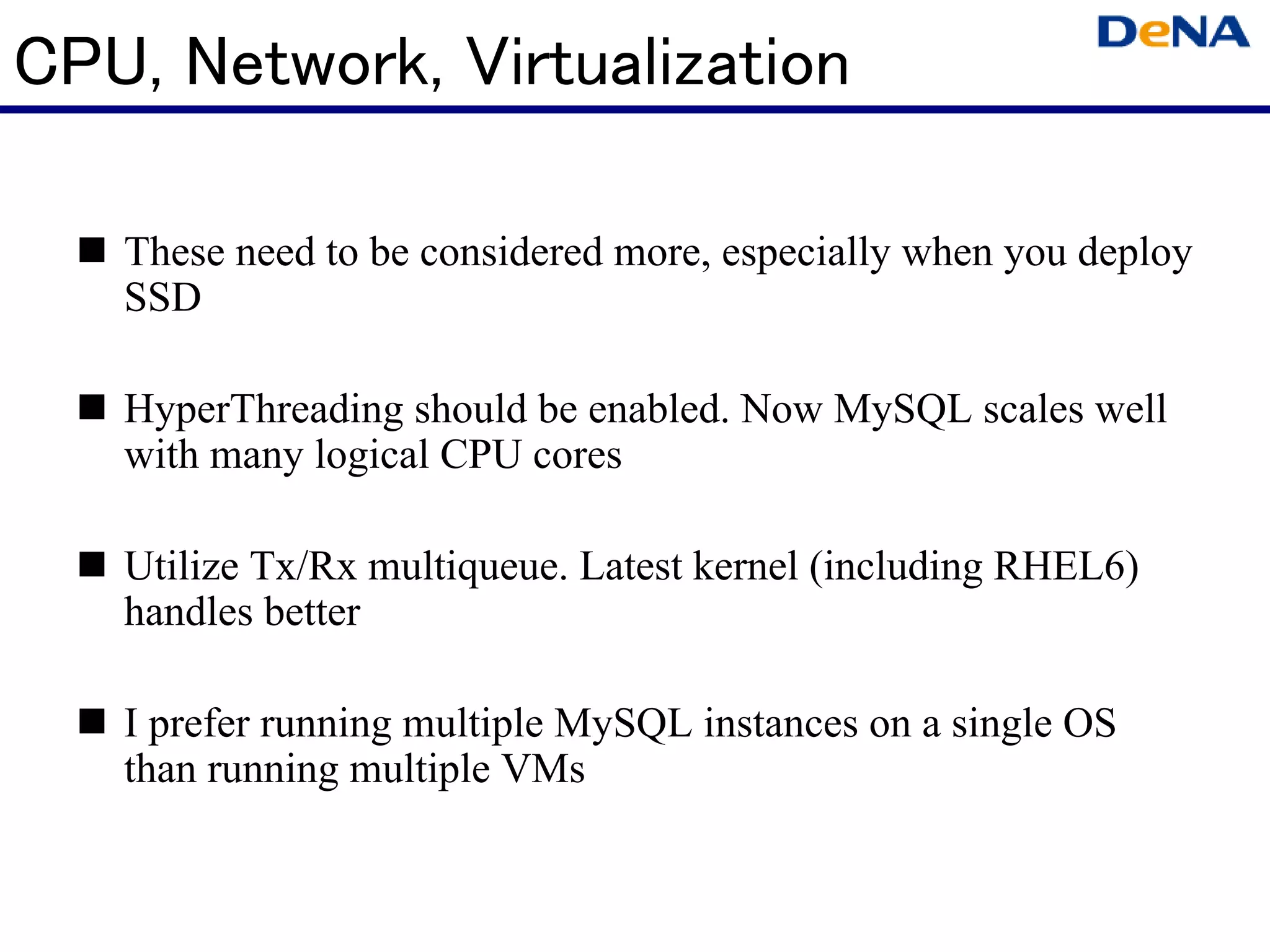 CPU, Network, Virtualization

DeNA

■ These need to be considered more, especially when you deploy SSD

■ HyperThreading should be enabled. Now MySQL scales well with many logical CPU cores

■ Utilize Tx/Rx multiqueue. Latest kernel (including RHEL6) handles better

■ I prefer running multiple MySQL instances on a single OS than running multiple VMs